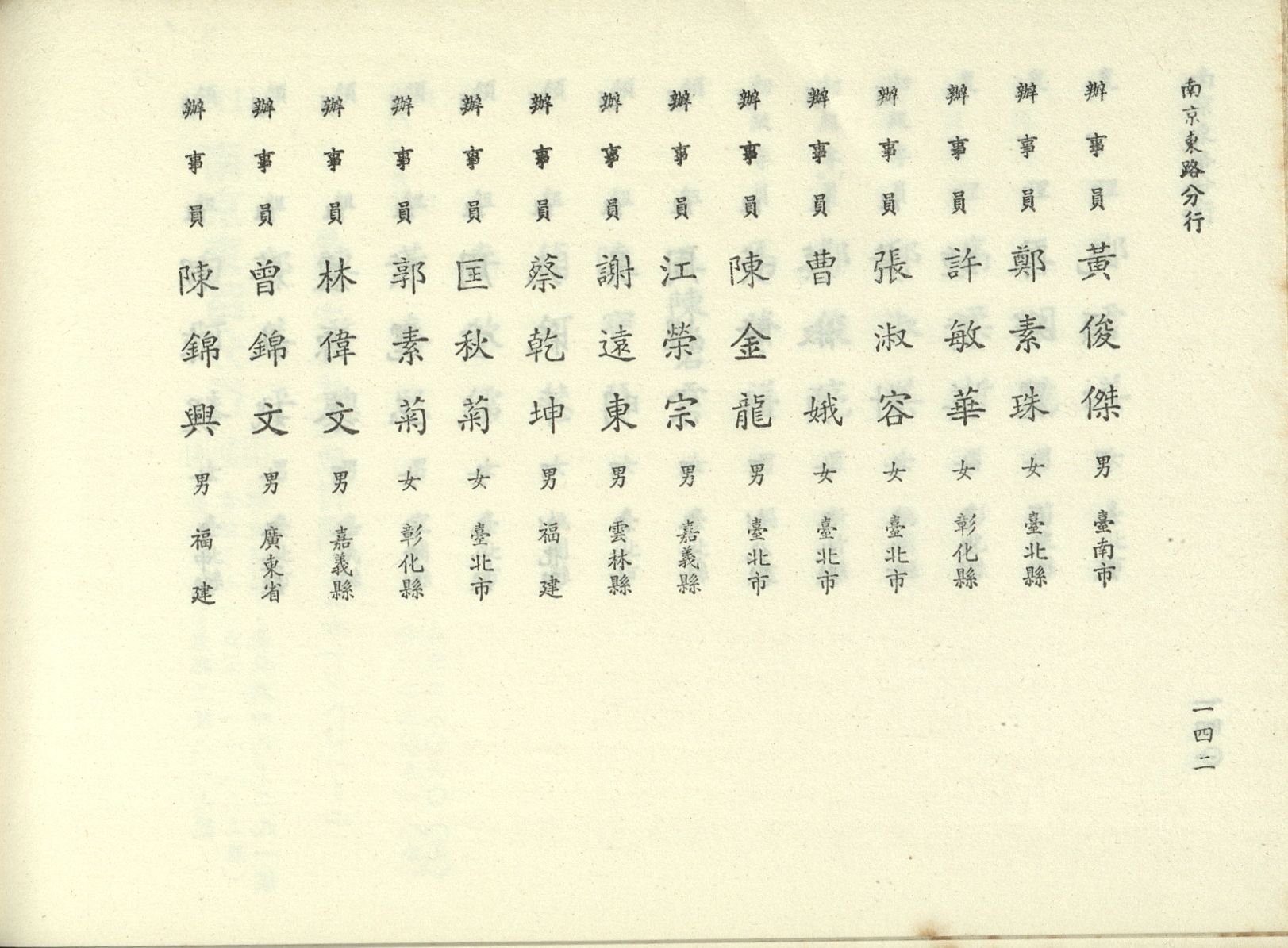 南京東路分行

辦事員 黃俊傑 男 臺南市

辦事員 鄭素珠 女 臺北縣

辦事員 許敏華 女 彰化縣

辦事員 張淑容 女 臺北市

辦事員 曹娥 女 臺北市

辦事員 陳金龍 男 臺北市

辦事員 江榮宗 男 嘉義縣

辦事員 謝遠東 男 雲林縣

辦事員 蔡乾坤 男 福建

辦事員 匡秋菊 女 臺北市

辦事員 郭素菊 女 彰化縣

辦事員 林偉文 男 嘉義縣

辦事員 曾錦文 男 廣東省

辦事員 陳錦興 男 福建

一四二